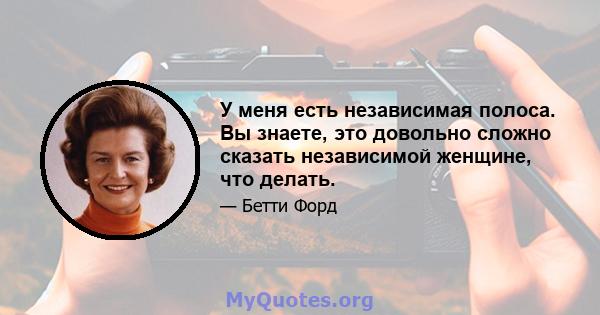 У меня есть независимая полоса. Вы знаете, это довольно сложно сказать независимой женщине, что делать.

— Бетти Форд

MyQuotes.org